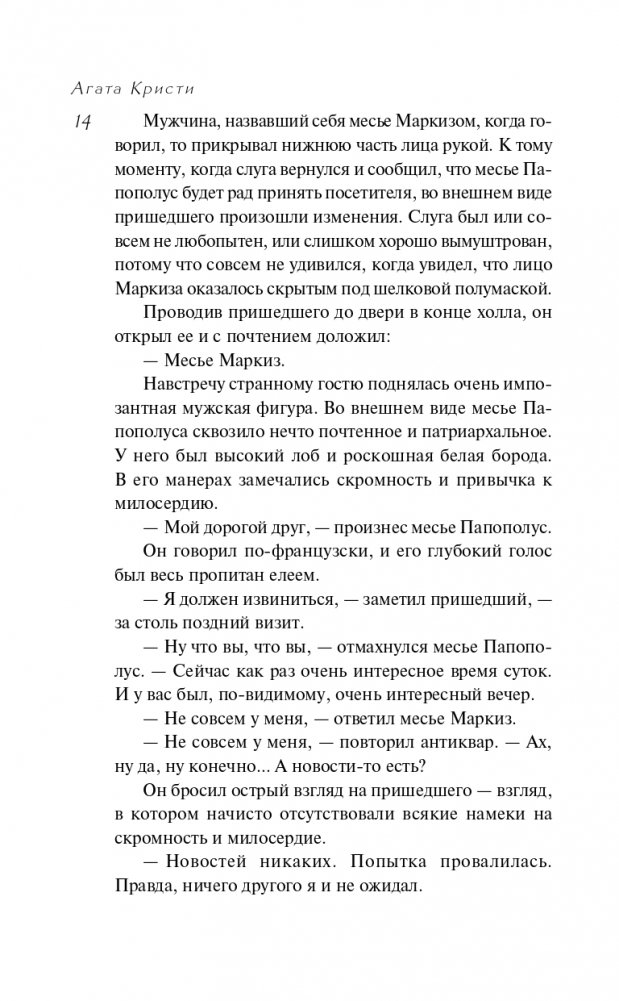 Агата Кристи

14

Мужчина, назвавший себя месье Маркизом, когда говорил, то прикрывал нижнюю часть лица рукой. К тому моменту, когда слуга вернулся и сообщил, что месье Папополус будет рад принять посетителя, во внешнем виде пришедшего произошли изменения. Слуга был или совсем не любопытен, или слишком хорошо вымуштрован, потому что совсем не удивился, когда увидел, что лицо Маркиза оказалось скрытым под шелковой полумаской.

Проводив пришедшего до двери в конце холла, он открыл ее и с почтением доложил:

— Месье Маркиз.

Навстречу странному гостю поднялась очень импозантная мужская фигура. Во внешнем виде месье Папополуса сквозило нечто почтенное и патриархальное. У него был высокий лоб и роскошная белая борода. В его манерах замечались скромность и привычка к милосердию.

— Мой дорогой друг, — произнес месье Папополус.

Он говорил по-французски, и его глубокий голос был весь пропитан елеем.

— Я должен извиниться, — заметил пришедший, — за столь поздний визит.

— Ну что вы, что вы, — отмахнулся месье Папополус. — Сейчас как раз очень интересное время суток. И у вас был, по-видимому, очень интересный вечер.

— Не совсем у меня, — ответил месье Маркиз.

— Не совсем у меня, — повторил антиквар. — Ах, ну да, ну конечно... А новости-то есть?

Он бросил острый взгляд на пришедшего — взгляд, в котором начисто отсутствовали всякие намеки на скромность и милосердие.

— Новостей никаких. Попытка провалилась. Правда, ничего другого я и не ожидал.